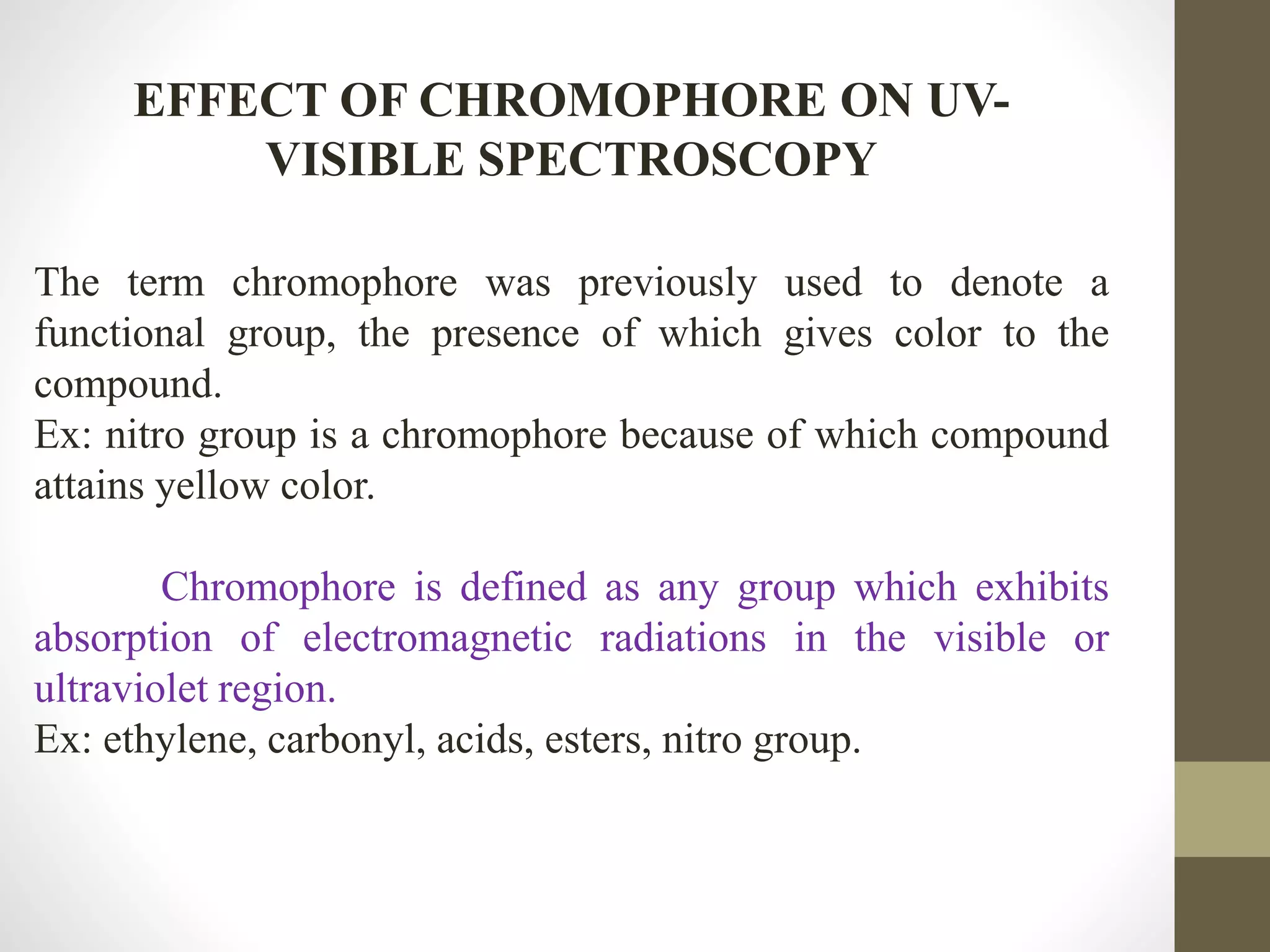 EFFECT OF CHROMOPHORE ON UV-VISIBLE SPECTROSCOPY

The term chromophore was previously used to denote a functional group, the presence of which gives color to the compound.
Ex: nitro group is a chromophore because of which compound attains yellow color.

Chromophore is defined as any group which exhibits absorption of electromagnetic radiations in the visible or ultraviolet region.
Ex: ethylene, carbonyl, acids, esters, nitro group.